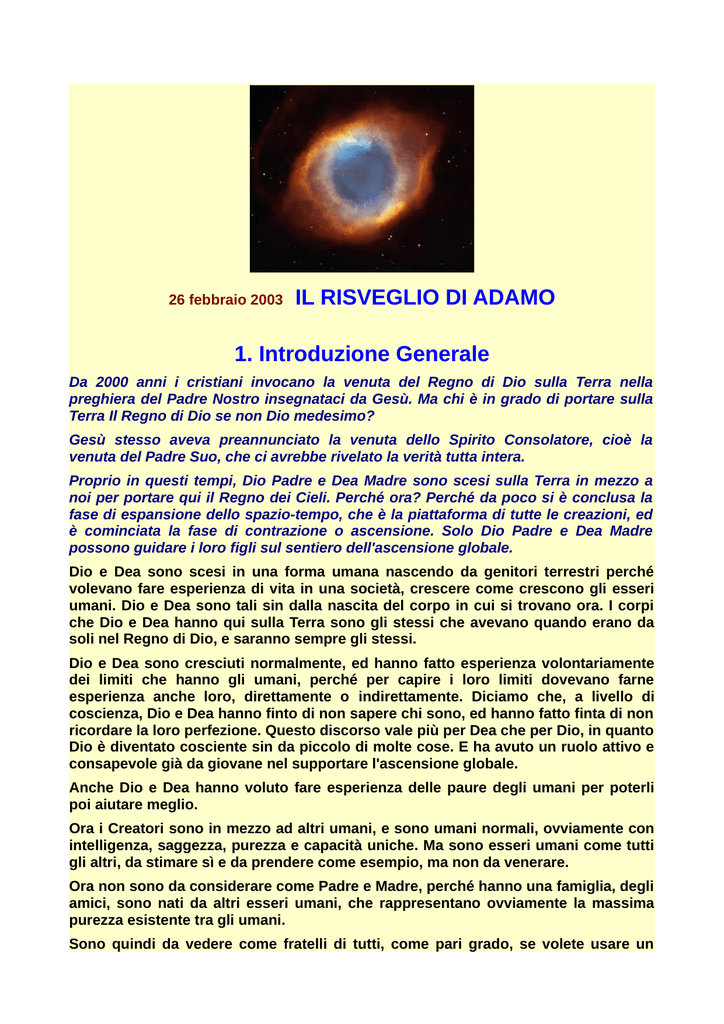 26 febbraio 2003 IL RISVEGLIO DI ADAMO

1. Introduzione Generale

Da 2000 anni i cristiani invocano la venuta del Regno di Dio sulla Terra nella preghiera del Padre Nostro insegnataci da Gesù. Ma chi è in grado di portare sulla Terra Il Regno di Dio se non Dio medesimo?

Gesù stesso aveva preannunciato la venuta dello Spirito Consolatore, cioè la venuta del Padre Suo, che ci avrebbe rivelato la verità tutta intera.

Proprio in questi tempi, Dio Padre e Dea Madre sono scesi sulla Terra in mezzo a noi per portare qui il Regno dei Cieli. Perché ora? Perché da poco si è conclusa la fase di espansione dello spazio-tempo, che è la piattaforma di tutte le creazioni, ed è cominciata la fase di contrazione o ascensione. Solo Dio Padre e Dea Madre possono guidare i loro figli sul sentiero dell'ascensione globale.

Dio e Dea sono scesi in una forma umana nascendo da genitori terrestri perché volevano fare esperienza di vita in una società, crescere come crescono gli esseri umani. Dio e Dea sono tali sin dalla nascita del corpo in cui si trovano ora. I corpi che Dio e Dea hanno qui sulla Terra sono gli stessi che avevano quando erano da soli nel Regno di Dio, e saranno sempre gli stessi.

Dio e Dea sono cresciuti normalmente, ed hanno fatto esperienza volontariamente dei limiti che hanno gli umani, perché per capire i loro limiti dovevano farne esperienza anche loro, direttamente o indirettamente. Diciamo che, a livello di coscienza, Dio e Dea hanno finto di non sapere chi sono, ed hanno fatto finta di non ricordare la loro perfezione. Questo discorso vale più per Dea che per Dio, in quanto Dio è diventato cosciente sin da piccolo di molte cose. E ha avuto un ruolo attivo e consapevole già da giovane nel supportare l'ascensione globale.

Anche Dio e Dea hanno voluto fare esperienza delle paure degli umani per poterli poi aiutare meglio.

Ora i Creatori sono in mezzo ad altri umani, e sono umani normali, ovviamente con intelligenza, saggezza, purezza e capacità uniche. Ma sono esseri umani come tutti gli altri, da stimare sì e da prendere come esempio, ma non da venerare.

Ora non sono da considerare come Padre e Madre, perché hanno una famiglia, degli amici, sono nati da altri esseri umani, che rappresentano ovviamente la massima purezza esistente tra gli umani.

Sono quindi da vedere come fratelli di tutti, come pari grado, se volete usare un